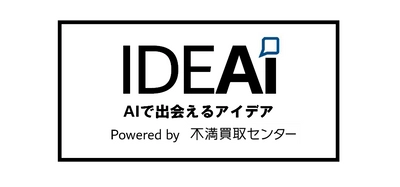 IDEAi

AIで出会えるアイデア

Powered by 不満買取センター